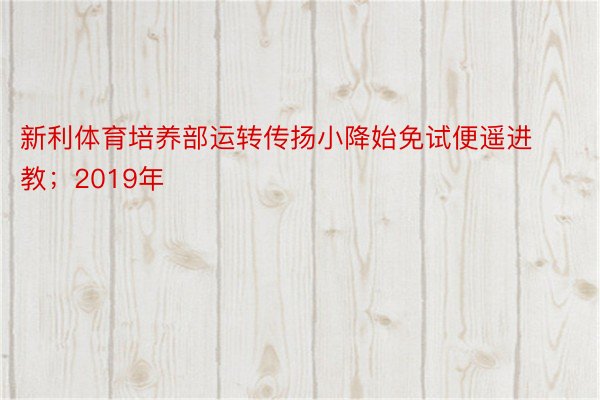 新利体育培养部运转传扬小降始免试便遥进教；2019年